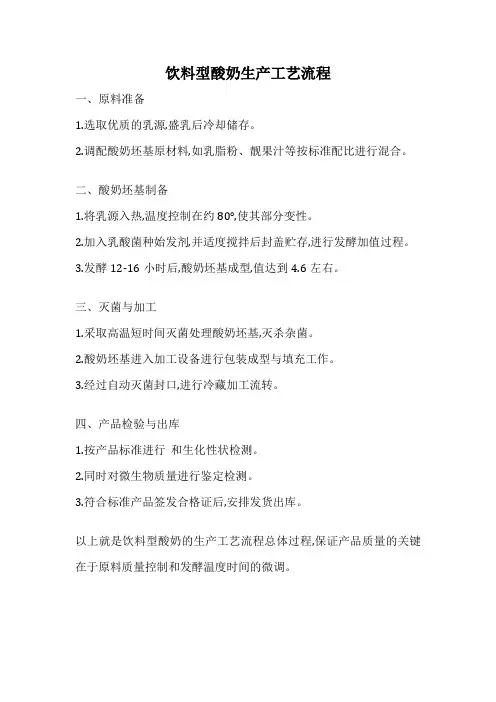 饮料型酸奶生产工艺流程

一、原料准备

1.选取优质的乳源,盛乳后冷却储存。

2.调配酸奶坯基原材料,如乳脂粉、靓果汁等按标准配比进行混合。

二、酸奶坯基制备

1.将乳源入热,温度控制在约 80°,使其部分变性。

2.加入乳酸菌种始发剂,并适度搅拌后封盖贮存,进行发酵加值过程。

3.发酵 12-16 小时后,酸奶坯基成型,值达到 4.6 左右。

三、灭菌与加工

1.采取高温短时间灭菌处理酸奶坯基,灭杀杂菌。

2.酸奶坯基进入加工设备进行包装成型与填充工作。

3.经过自动灭菌封口,进行冷藏加工流转。

四、产品检验与出库

1.按产品标准进行 和生化性状检测。

2.同时对微生物质量进行鉴定检测。

3.符合标准产品签发合格证后,安排发货出库。

以上就是饮料型酸奶的生产工艺流程总体过程,保证产品质量的关键在于原料质量控制和发酵温度时间的微调。